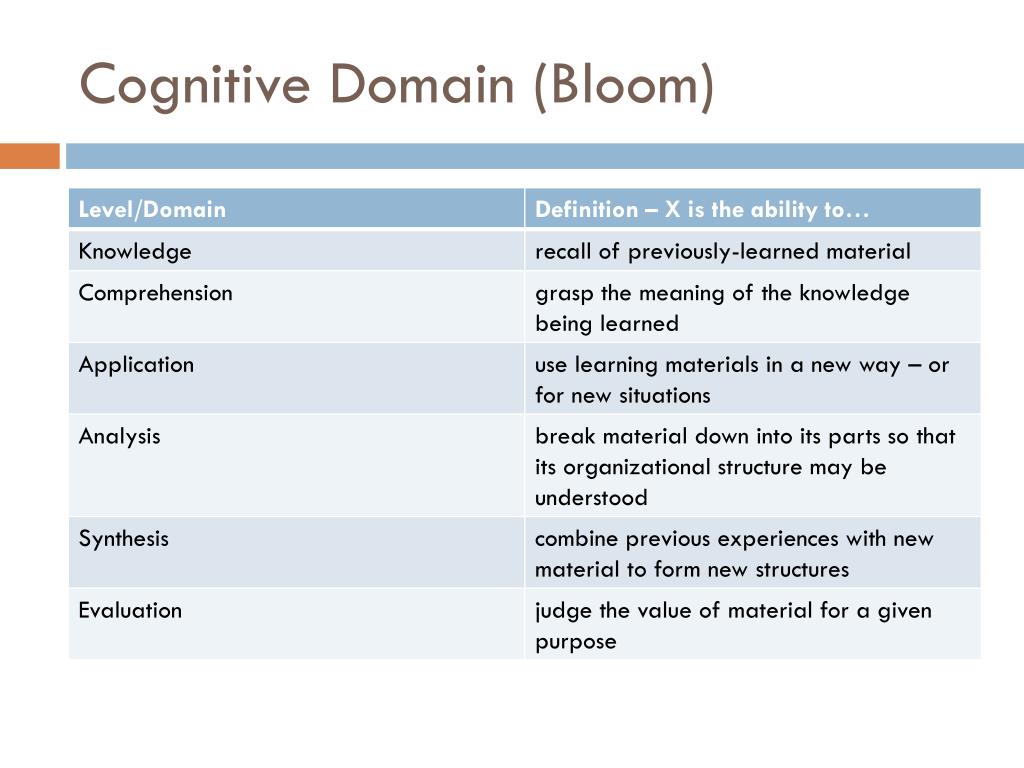 Cognitive Domain (Bloom)

| Level/Domain | Definition – X is the ability to… |
|---|---|
| Knowledge | recall of previously-learned material |
| Comprehension | grasp the meaning of the knowledge being learned |
| Application | use learning materials in a new way – or for new situations |
| Analysis | break material down into its parts so that its organizational structure may be understood |
| Synthesis | combine previous experiences with new material to form new structures |
| Evaluation | judge the value of material for a given purpose |